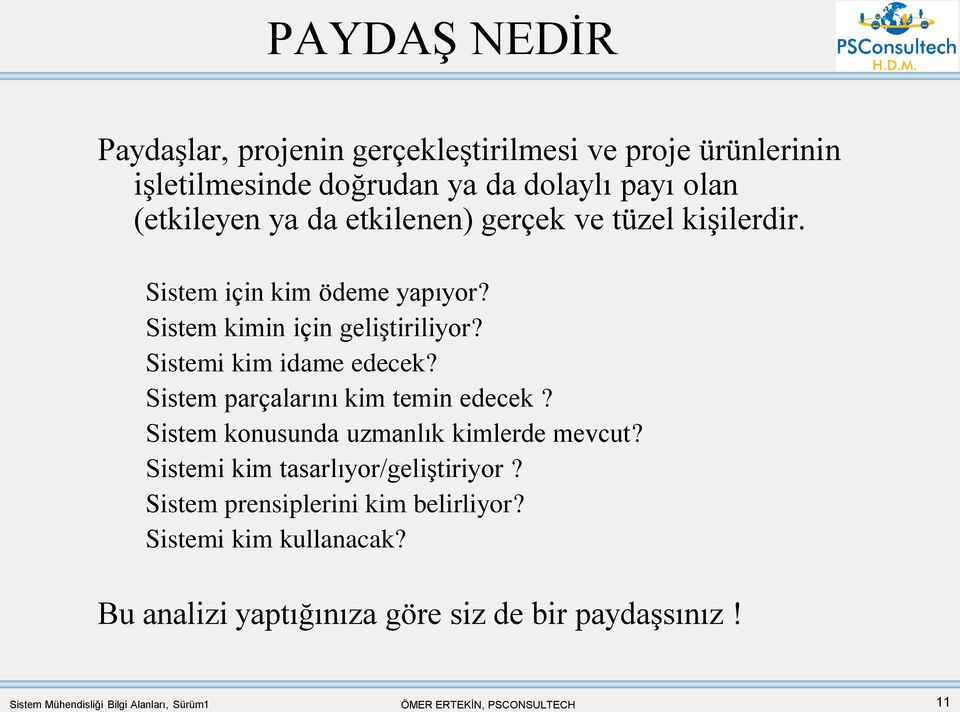 PAYDAŞ NEDİR

PSConsultech
H.D.M.

Paydaşlar, projenin gerçekleştirilmesi ve proje ürünlerinin işletilmesinde doğrudan ya da dolaylı payı olan (etkileyen ya da etkilenen) gerçek ve tüzel kişilerdir.

Sistem için kim ödeme yapıyor?
Sistem kimin için geliştiriliyor?
Sistemi kim idame edecek?
Sistem parçalarını kim temin edecek ?
Sistem konusunda uzmanlık kimlerde mevcut?
Sistemi kim tasarlıyor/geliştiriyor ?
Sistem prensiplerini kim belirliyor?
Sistemi kim kullanacak?

Bu analizi yaptığınıza göre siz de bir paydaşsınız !

Sistem Mühendisliği Bilgi Alanları, Sürüm1
ÖMER ERTEKİN, PSCONSULTECH
11